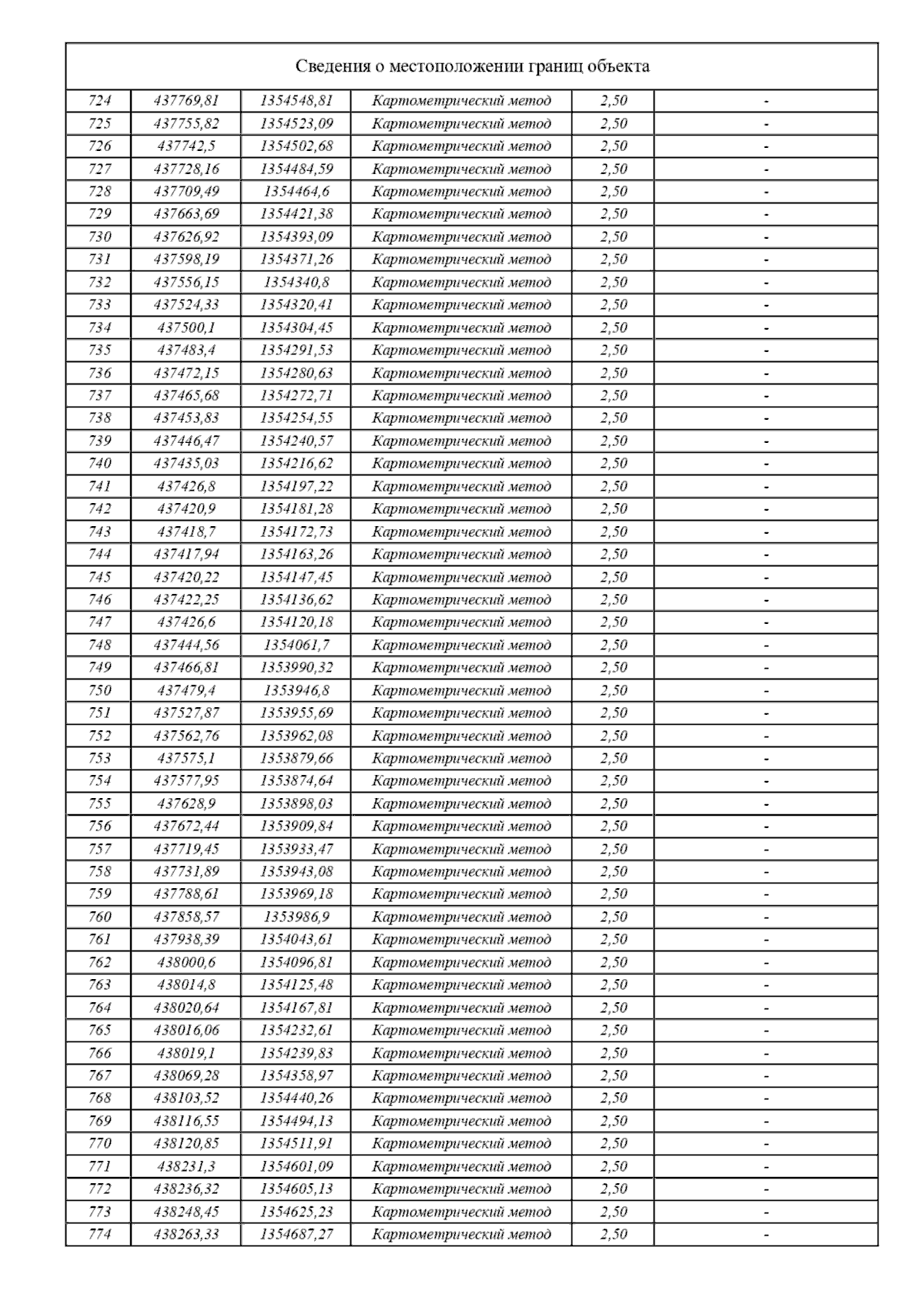 Сведения о местоположении границ объекта

| | | | | | |
|---|---|---|---|---|---|
| 724 | 437769,81 | 1354548,81 | Картометрический метод | 2,50 | - |
| 725 | 437755,82 | 1354523,09 | Картометрический метод | 2,50 | - |
| 726 | 437742,5 | 1354502,68 | Картометрический метод | 2,50 | - |
| 727 | 437728,16 | 1354484,59 | Картометрический метод | 2,50 | - |
| 728 | 437709,49 | 1354464,6 | Картометрический метод | 2,50 | - |
| 729 | 437663,69 | 1354421,38 | Картометрический метод | 2,50 | - |
| 730 | 437626,92 | 1354393,09 | Картометрический метод | 2,50 | - |
| 731 | 437598,19 | 1354371,26 | Картометрический метод | 2,50 | - |
| 732 | 437556,15 | 1354340,8 | Картометрический метод | 2,50 | - |
| 733 | 437524,33 | 1354320,41 | Картометрический метод | 2,50 | - |
| 734 | 437500,1 | 1354304,45 | Картометрический метод | 2,50 | - |
| 735 | 437483,4 | 1354291,53 | Картометрический метод | 2,50 | - |
| 736 | 437472,15 | 1354280,63 | Картометрический метод | 2,50 | - |
| 737 | 437465,68 | 1354272,71 | Картометрический метод | 2,50 | - |
| 738 | 437453,83 | 1354254,55 | Картометрический метод | 2,50 | - |
| 739 | 437446,47 | 1354240,57 | Картометрический метод | 2,50 | - |
| 740 | 437435,03 | 1354216,62 | Картометрический метод | 2,50 | - |
| 741 | 437426,8 | 1354197,22 | Картометрический метод | 2,50 | - |
| 742 | 437420,9 | 1354181,28 | Картометрический метод | 2,50 | - |
| 743 | 437418,7 | 1354172,73 | Картометрический метод | 2,50 | - |
| 744 | 437417,94 | 1354163,26 | Картометрический метод | 2,50 | - |
| 745 | 437420,22 | 1354147,45 | Картометрический метод | 2,50 | - |
| 746 | 437422,25 | 1354136,62 | Картометрический метод | 2,50 | - |
| 747 | 437426,6 | 1354120,18 | Картометрический метод | 2,50 | - |
| 748 | 437444,56 | 1354061,7 | Картометрический метод | 2,50 | - |
| 749 | 437466,81 | 1353990,32 | Картометрический метод | 2,50 | - |
| 750 | 437479,4 | 1353946,8 | Картометрический метод | 2,50 | - |
| 751 | 437527,87 | 1353955,69 | Картометрический метод | 2,50 | - |
| 752 | 437562,76 | 1353962,08 | Картометрический метод | 2,50 | - |
| 753 | 437575,1 | 1353879,66 | Картометрический метод | 2,50 | - |
| 754 | 437577,95 | 1353874,64 | Картометрический метод | 2,50 | - |
| 755 | 437628,9 | 1353898,03 | Картометрический метод | 2,50 | - |
| 756 | 437672,44 | 1353909,84 | Картометрический метод | 2,50 | - |
| 757 | 437719,45 | 1353933,47 | Картометрический метод | 2,50 | - |
| 758 | 437731,89 | 1353943,08 | Картометрический метод | 2,50 | - |
| 759 | 437788,61 | 1353969,18 | Картометрический метод | 2,50 | - |
| 760 | 437858,57 | 1353986,9 | Картометрический метод | 2,50 | - |
| 761 | 437938,39 | 1354043,61 | Картометрический метод | 2,50 | - |
| 762 | 438000,6 | 1354096,81 | Картометрический метод | 2,50 | - |
| 763 | 438014,8 | 1354125,48 | Картометрический метод | 2,50 | - |
| 764 | 438020,64 | 1354167,81 | Картометрический метод | 2,50 | - |
| 765 | 438016,06 | 1354232,61 | Картометрический метод | 2,50 | - |
| 766 | 438019,1 | 1354239,83 | Картометрический метод | 2,50 | - |
| 767 | 438069,28 | 1354358,97 | Картометрический метод | 2,50 | - |
| 768 | 438103,52 | 1354440,26 | Картометрический метод | 2,50 | - |
| 769 | 438116,55 | 1354494,13 | Картометрический метод | 2,50 | - |
| 770 | 438120,85 | 1354511,91 | Картометрический метод | 2,50 | - |
| 771 | 438231,3 | 1354601,09 | Картометрический метод | 2,50 | - |
| 772 | 438236,32 | 1354605,13 | Картометрический метод | 2,50 | - |
| 773 | 438248,45 | 1354625,23 | Картометрический метод | 2,50 | - |
| 774 | 438263,33 | 1354687,27 | Картометрический метод | 2,50 | - |